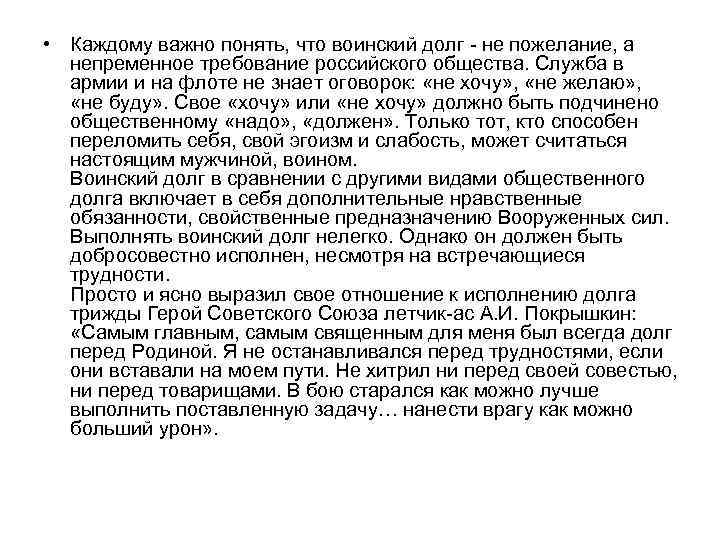 • Каждому важно понять, что воинский долг - не пожелание, а непременное требование российского общества. Служба в армии и на флоте не знает оговорок: «не хочу», «не желаю», «не буду». Свое «хочу» или «не хочу» должно быть подчинено общественному «надо», «должен». Только тот, кто способен переломить себя, свой эгоизм и слабость, может считаться настоящим мужчиной, воином.
Воинский долг в сравнении с другими видами общественного долга включает в себя дополнительные нравственные обязанности, свойственные предназначению Вооруженных сил. Выполнять воинский долг нелегко. Однако он должен быть добросовестно исполнен, несмотря на встречающиеся трудности.
Просто и ясно выразил свое отношение к исполнению долга трижды Герой Советского Союза летчик-ас А.И. Покрышкин: «Самым главным, самым священным для меня был всегда долг перед Родиной. Я не останавливался перед трудностями, если они вставали на моем пути. Не хитрил ни перед своей совестью, ни перед товарищами. В бою старался как можно лучше выполнить поставленную задачу… нанести врагу как можно больший урон».